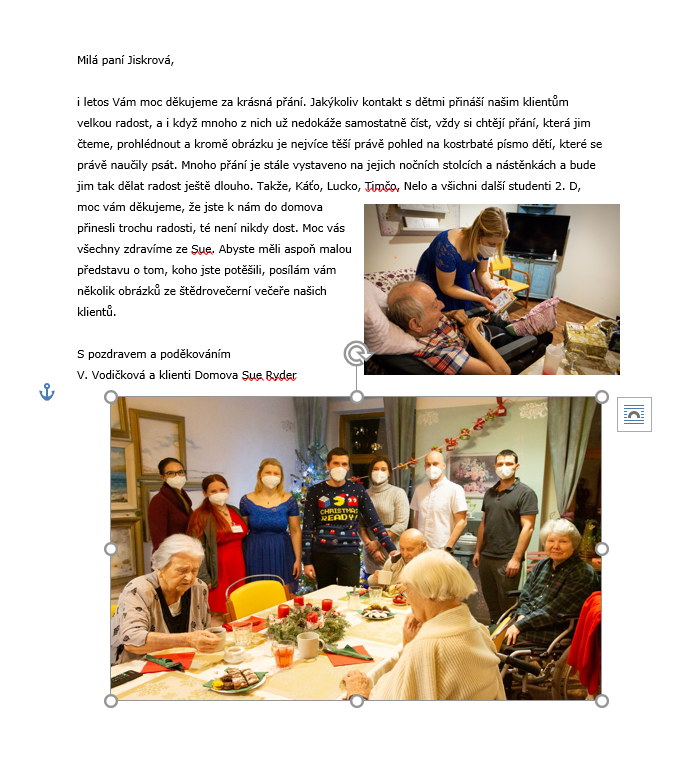 Milá paní Jiskrová,

i letos Vám moc děkujeme za krásná přání. Jakýkoliv kontakt s dětmi přináší našim klientům velkou radost, a i když mnoho z nich už nedokáže samostatně číst, vždy si chtějí přání, která jim čteme, prohlédnout a kromě obrázku je nejvíce těší právě pohled na kostrbaté písmo dětí, které se právě naučily psát. Mnoho přání je stále vystaveno na jejich nočních stolcích a nástěnkách a bude jim tak dělat radost ještě dlouho. Takže, Káťo, Lucko, Timčo, Nelo a všichni další studenti 2. D, moc vám děkujeme, že jste k nám do domova přinesli trochu radosti, té není nikdy dost. Moc vás všechny zdravíme ze Sue. Abyste měli aspoň malou představu o tom, koho jste potěšili, posílám vám několik obrázků ze štědrovečerní večeře našich klientů.

S pozdravem a poděkováním
V. Vodičková a klienti Domova Sue Ryder

CHRISTMAS READY!